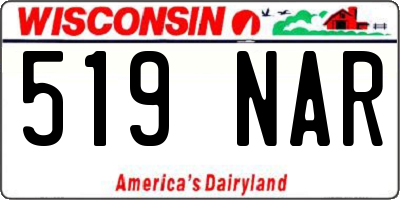 WISCONSIN

519 NAR

America's Dairyland